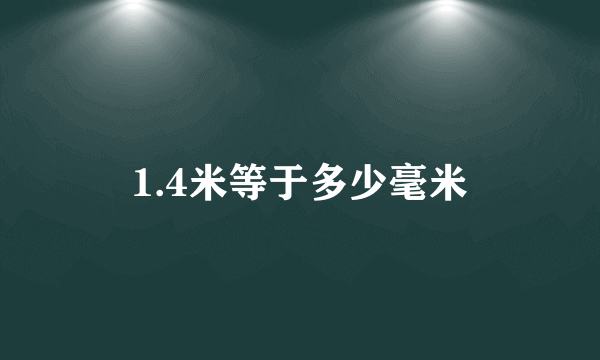 1.4米等于多少毫米